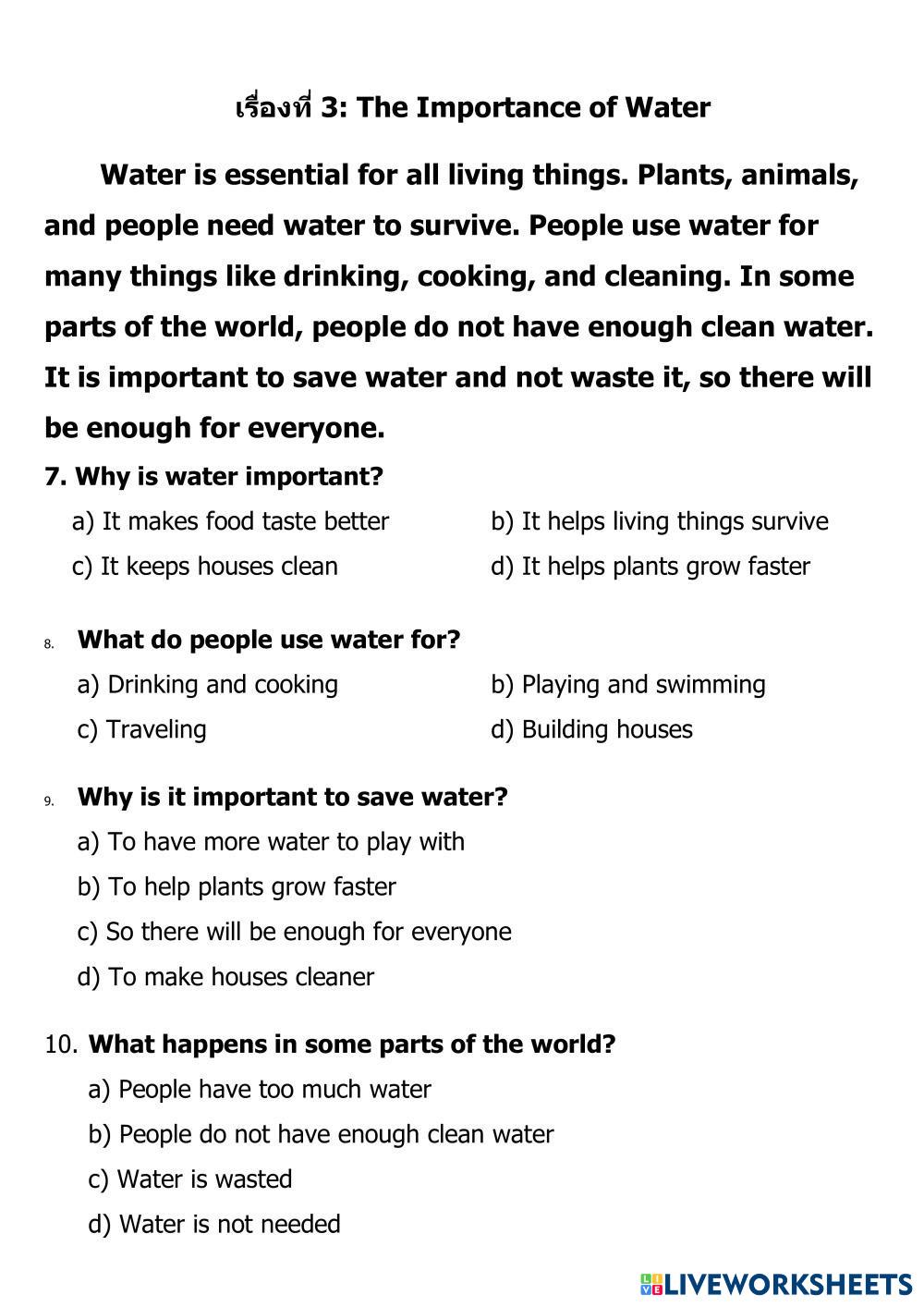 เรื่องที่ 3: The Importance of Water

Water is essential for all living things. Plants, animals, and people need water to survive. People use water for many things like drinking, cooking, and cleaning. In some parts of the world, people do not have enough clean water. It is important to save water and not waste it, so there will be enough for everyone.

7. Why is water important?

a) It makes food taste better
b) It helps living things survive
c) It keeps houses clean
d) It helps plants grow faster

8. What do people use water for?

a) Drinking and cooking
b) Playing and swimming
c) Traveling
d) Building houses

9. Why is it important to save water?

a) To have more water to play with
b) To help plants grow faster
c) So there will be enough for everyone
d) To make houses cleaner

10. What happens in some parts of the world?

a) People have too much water
b) People do not have enough clean water
c) Water is wasted
d) Water is not needed

LIVEWORKSHEETS